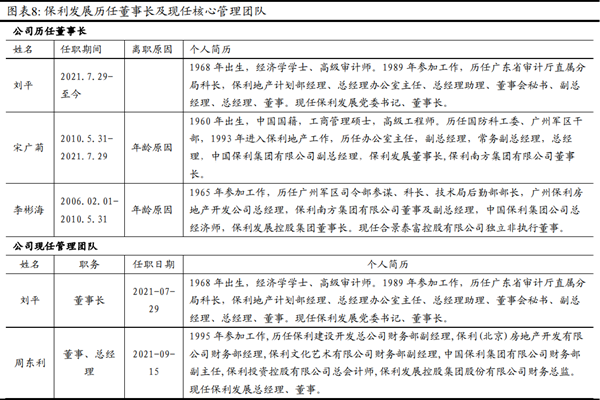 图表8: 保利发展历任董事长及现任核心管理团队

公司历任董事长

| 姓名 | 任职期间 | 离职原因 | 个人简历 |
|---|---|---|---|
| 刘平 | 2021.7.29-至今 | | 1968 年出生，经济学学士、高级审计师。1989 年参加工作，历任广东省审计厅直属分局科长，保利地产计划部经理、总经理办公室主任、总经理助理、董事会秘书、副总经理、总经理、董事。现任保利发展党委书记、董事长。 |
| 宋广菊 | 2010.5.31-2021.7.29 | 年龄原因 | 1960 年出生，中国国籍，工商管理硕士，高级工程师。历任国防科工委、广州军区干部，1993 年进入保利地产工作，历任办公室主任，副总经理，常务副总经理，总经理，中国保利集团有限公司副总经理，保利发展董事长,保利南方集团有限公司董事长。 |
| 李彬海 | 2006.02.01-2010.5.31 | 年龄原因 | 1965 年参加工作，历任广州军区司令部参谋、科长、技术局后勤部部长，广州保利房地产开发公司总经理，保利南方集团有限公司董事及副总经理，中国保利集团公司总经济师，保利发展控股集团董事长。现任合景泰富控股有限公司独立非执行董事。 |

公司现任管理团队

| 姓名 | 职务 | 任职日期 | 个人简历 |
|---|---|---|---|
| 刘平 | 董事长 | 2021-07-29 | 1968 年出生，经济学学士、高级审计师。1989 年参加工作，历任广东省审计厅直属分局科长，保利地产计划部经理、总经理办公室主任、总经理助理、董事会秘书、副总经理、总经理、董事。现任保利发展党委书记、董事长。 |
| 周东利 | 董事、总经理 | 2021-09-15 | 1995 年参加工作，历任保利建设开发总公司财务部副经理，保利(北京)房地产开发有限公司财务部经理，保利文化艺术有限公司财务部副经理，中国保利集团有限公司财务部副主任，保利投资控股有限公司总会计师，保利发展控股集团股份有限公司财务总监。现任保利发展总经理、董事。 |